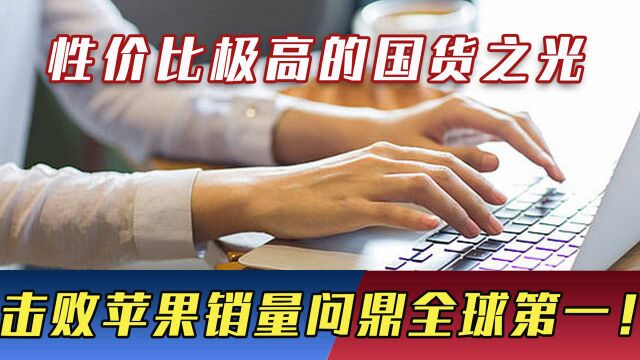 性价比极高的国货之光

击败苹果销量问鼎全球第一！